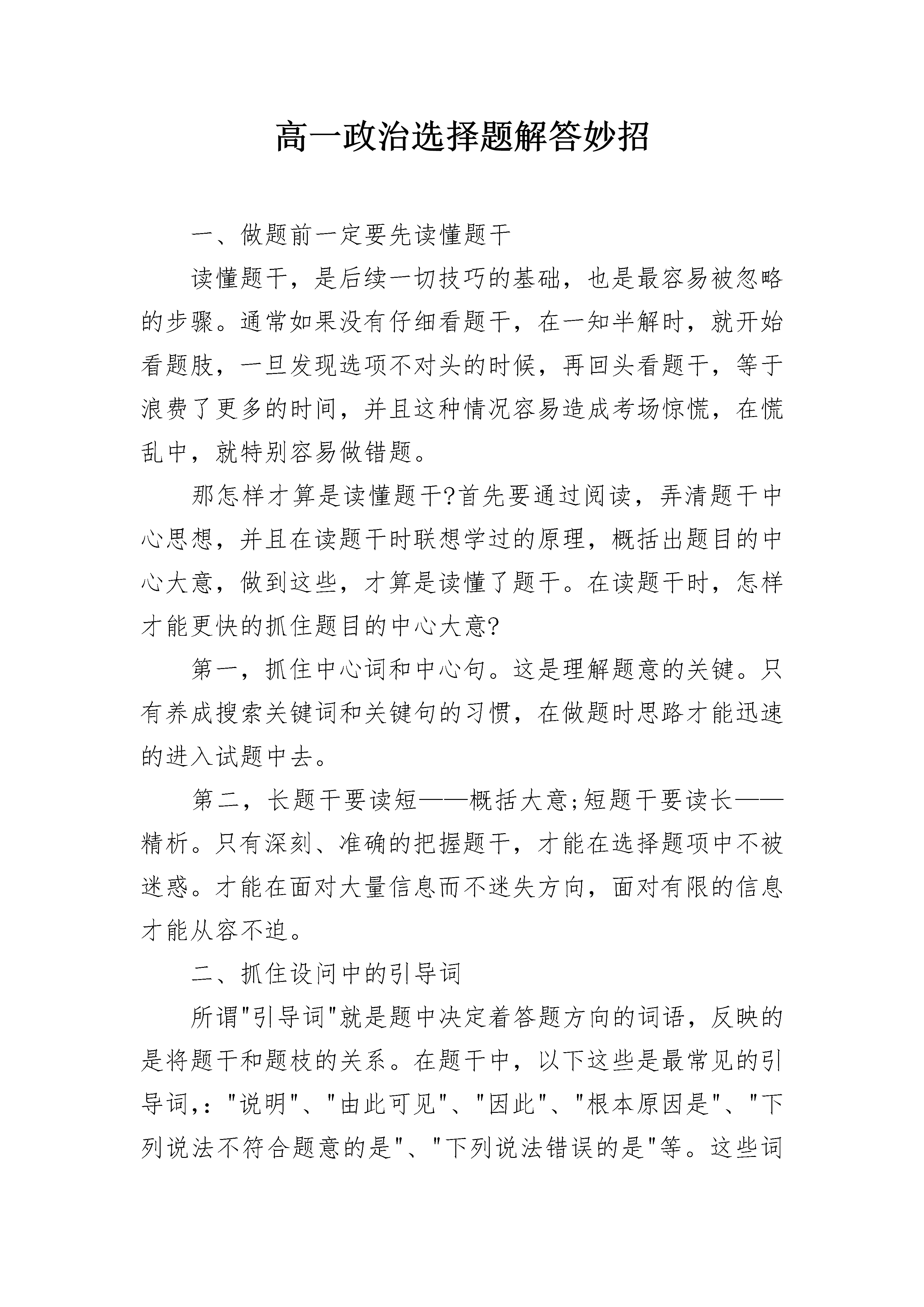 高一政治选择题解答妙招

一、做题前一定要先读懂题干

读懂题干，是后续一切技巧的基础，也是最容易被忽略的步骤。通常如果没有仔细看题干，在一知半解时，就开始看题肢，一旦发现选项不对头的时候，再回头看题干，等于浪费了更多的时间，并且这种情况容易造成考场惊慌，在慌乱中，就特别容易做错题。

那怎样才算是读懂题干?首先要通过阅读，弄清题干中心思想，并且在读题干时联想学过的原理，概括出题目的中心大意，做到这些，才算是读懂了题干。在读题干时，怎样才能更快的抓住题目的中心大意?

第一，抓住中心词和中心句。这是理解题意的关键。只有养成搜索关键词和关键句的习惯，在做题时思路才能迅速的进入试题中去。

第二，长题干要读短——概括大意;短题干要读长——精析。只有深刻、准确的把握题干，才能在选择题项中不被迷惑。才能在面对大量信息而不迷失方向，面对有限的信息才能从容不迫。

二、抓住设问中的引导词

所谓"引导词"就是题中决定着答题方向的词语，反映的是将题干和题枝的关系。在题干中，以下这些是最常见的引导词,："说明"、"由此可见"、"因此"、"根本原因是"、"下列说法不符合题意的是"、"下列说法错误的是"等。这些词